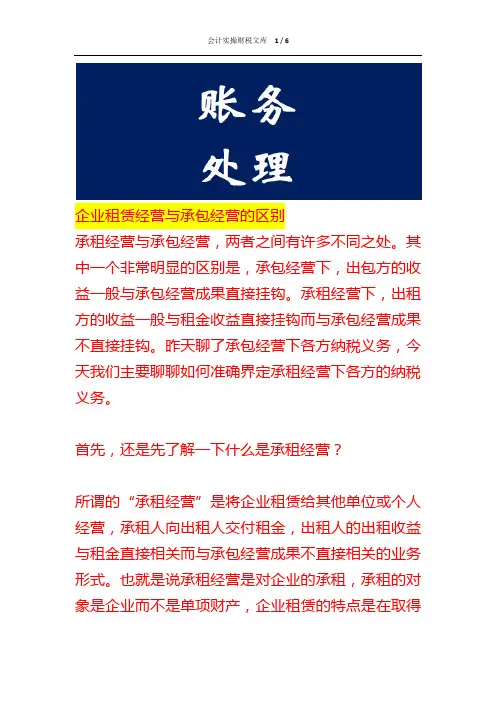 会计实操财税文库 1 / 6

账务
处理

企业租赁经营与承包经营的区别

承租经营与承包经营，两者之间有许多不同之处。其中一个非常明显的区别是，承包经营下，出包方的收益一般与承包经营成果直接挂钩。承租经营下，出租方的收益一般与租金收益直接挂钩而与承包经营成果不直接挂钩。昨天聊了承包经营下各方纳税义务，今天我们主要聊聊如何准确界定承租经营下各方的纳税义务。

首先，还是先了解一下什么是承租经营？

所谓的“承租经营”是将企业租赁给其他单位或个人经营，承租人向出租人交付租金，出租人的出租收益与租金直接相关而与承包经营成果不直接相关的业务形式。也就是说承租经营是对企业的承租，承租的对象是企业而不是单项财产，企业租赁的特点是在取得